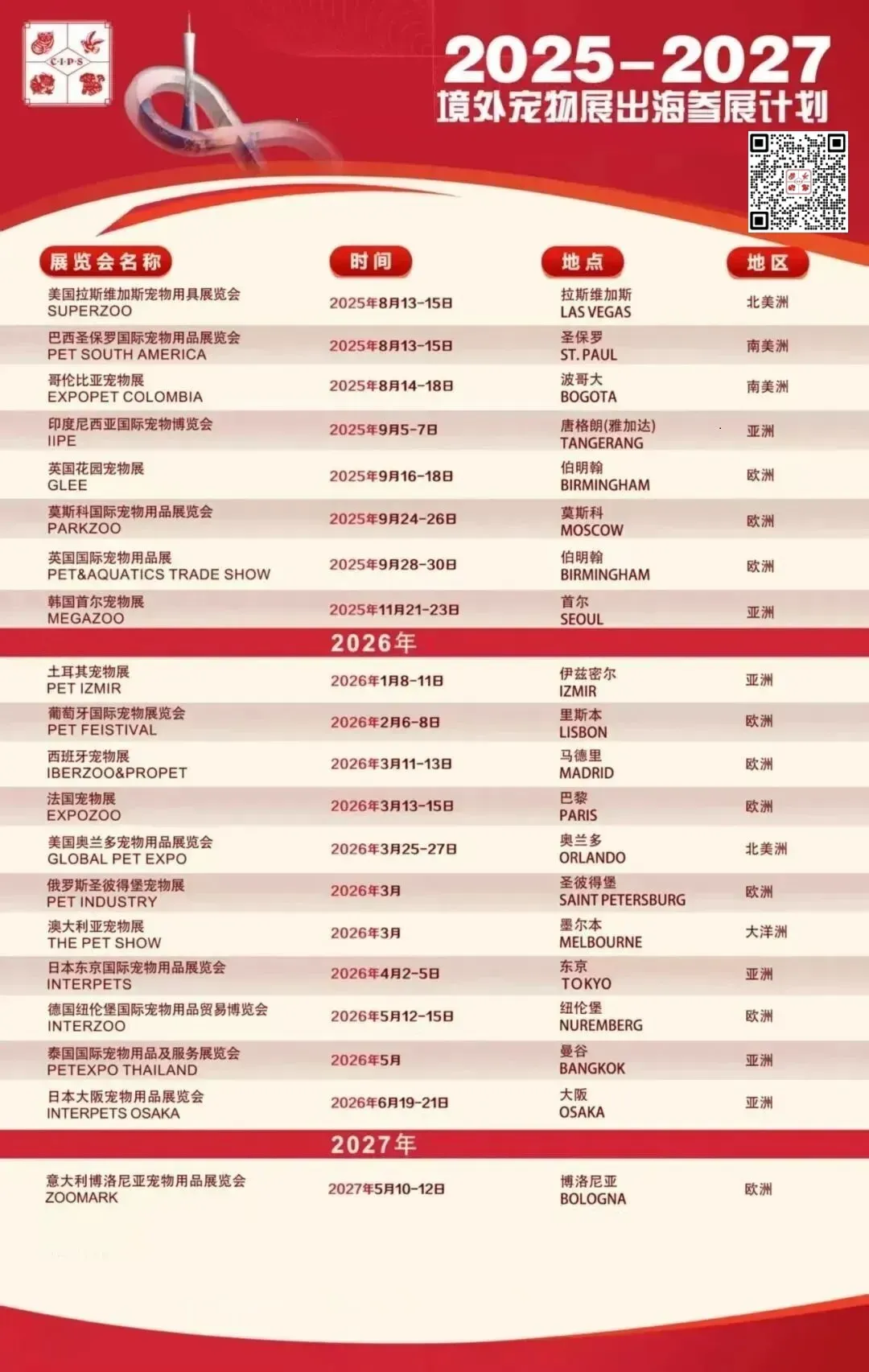 C·I·P·S

2025-2027
境外宠物展出海参展计划

| 展览会名称 | 时间 | 地点 | 地区 |
|---|---|---|---|
| 美国拉斯维加斯宠物用具展览会 SUPERZOO | 2025年8月13-15日 | 拉斯维加斯 LAS VEGAS | 北美洲 |
| 巴西圣保罗国际宠物用品展览会 PET SOUTH AMERICA | 2025年8月13-15日 | 圣保罗 ST. PAUL | 南美洲 |
| 哥伦比亚宠物展 EXPOPET COLOMBIA | 2025年8月14-18日 | 波哥大 BOGOTA | 南美洲 |
| 印度尼西亚国际宠物博览会 IIPE | 2025年9月5-7日 | 唐格朗(雅加达) TANGERANG | 亚洲 |
| 英国花园宠物展 GLEE | 2025年9月16-18日 | 伯明翰 BIRMINGHAM | 欧洲 |
| 莫斯科国际宠物用品展览会 PARKZOO | 2025年9月24-26日 | 莫斯科 MOSCOW | 欧洲 |
| 英国国际宠物用品展 PET&AQUATICS TRADE SHOW | 2025年9月28-30日 | 伯明翰 BIRMINGHAM | 欧洲 |
| 韩国首尔宠物展 MEGAZOO | 2025年11月21-23日 | 首尔 SEOUL | 亚洲 |
| 2026年 | | | |
| 土耳其宠物展 PET IZMIR | 2026年1月8-11日 | 伊兹密尔 IZMIR | 亚洲 |
| 葡萄牙国际宠物展览会 PET FEISTIVAL | 2026年2月6-8日 | 里斯本 LISBON | 欧洲 |
| 西班牙宠物展 IBERZOO&PROPET | 2026年3月11-13日 | 马德里 MADRID | 欧洲 |
| 法国宠物展 EXPOZOO | 2026年3月13-15日 | 巴黎 PARIS | 欧洲 |
| 美国奥兰多宠物用品展览会 GLOBAL PET EXPO | 2026年3月25-27日 | 奥兰多 ORLANDO | 北美洲 |
| 俄罗斯圣彼得堡宠物展 PET INDUSTRY | 2026年3月 | 圣彼得堡 SAINT PETERSBURG | 欧洲 |
| 澳大利亚宠物展 THE PET SHOW | 2026年3月 | 墨尔本 MELBOURNE | 大洋洲 |
| 日本东京国际宠物用品展览会 INTERPETS | 2026年4月2-5日 | 东京 TOKYO | 亚洲 |
| 德国纽伦堡国际宠物用品贸易博览会 INTERZOO | 2026年5月12-15日 | 纽伦堡 NUREMBERG | 欧洲 |
| 泰国国际宠物用品及服务展览会 PETEXPO THAILAND | 2026年5月 | 曼谷 BANGKOK | 亚洲 |
| 日本大阪宠物用品展览会 INTERPETS OSAKA | 2026年6月19-21日 | 大阪 OSAKA | 亚洲 |
| 2027年 | | | |
| 意大利博洛尼亚宠物用品展览会 ZOOMARK | 2027年5月10-12日 | 博洛尼亚 BOLOGNA | 欧洲 |